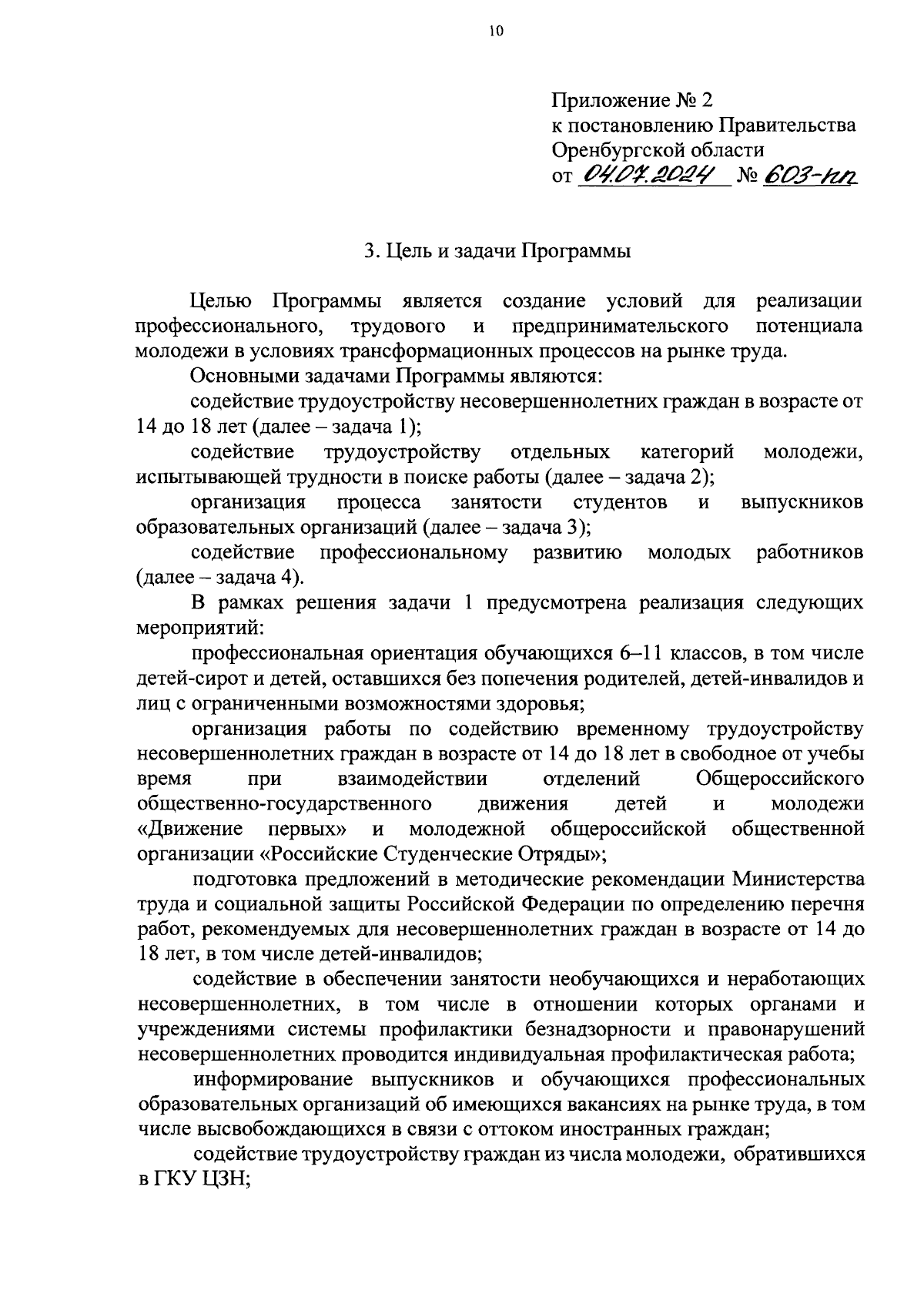 10

Приложение № 2
к постановлению Правительства
Оренбургской области
от 04.07.2024 № 603-пп

3. Цель и задачи Программы

Целью Программы является создание условий для реализации профессионального, трудового и предпринимательского потенциала молодежи в условиях трансформационных процессов на рынке труда.

Основными задачами Программы являются:

содействие трудоустройству несовершеннолетних граждан в возрасте от 14 до 18 лет (далее – задача 1);

содействие трудоустройству отдельных категорий молодежи, испытывающей трудности в поиске работы (далее – задача 2);

организация процесса занятости студентов и выпускников образовательных организаций (далее – задача 3);

содействие профессиональному развитию молодых работников (далее – задача 4).

В рамках решения задачи 1 предусмотрена реализация следующих мероприятий:

профессиональная ориентация обучающихся 6–11 классов, в том числе детей-сирот и детей, оставшихся без попечения родителей, детей-инвалидов и лиц с ограниченными возможностями здоровья;

организация работы по содействию временному трудоустройству несовершеннолетних граждан в возрасте от 14 до 18 лет в свободное от учебы время при взаимодействии отделений Общероссийского общественно-государственного движения детей и молодежи «Движение первых» и молодежной общероссийской общественной организации «Российские Студенческие Отряды»;

подготовка предложений в методические рекомендации Министерства труда и социальной защиты Российской Федерации по определению перечня работ, рекомендуемых для несовершеннолетних граждан в возрасте от 14 до 18 лет, в том числе детей-инвалидов;

содействие в обеспечении занятости необучающихся и неработающих несовершеннолетних, в том числе в отношении которых органами и учреждениями системы профилактики безнадзорности и правонарушений несовершеннолетних проводится индивидуальная профилактическая работа;

информирование выпускников и обучающихся профессиональных образовательных организаций об имеющихся вакансиях на рынке труда, в том числе высвобождающихся в связи с оттоком иностранных граждан;

содействие трудоустройству граждан из числа молодежи, обратившихся в ГКУ ЦЗН;